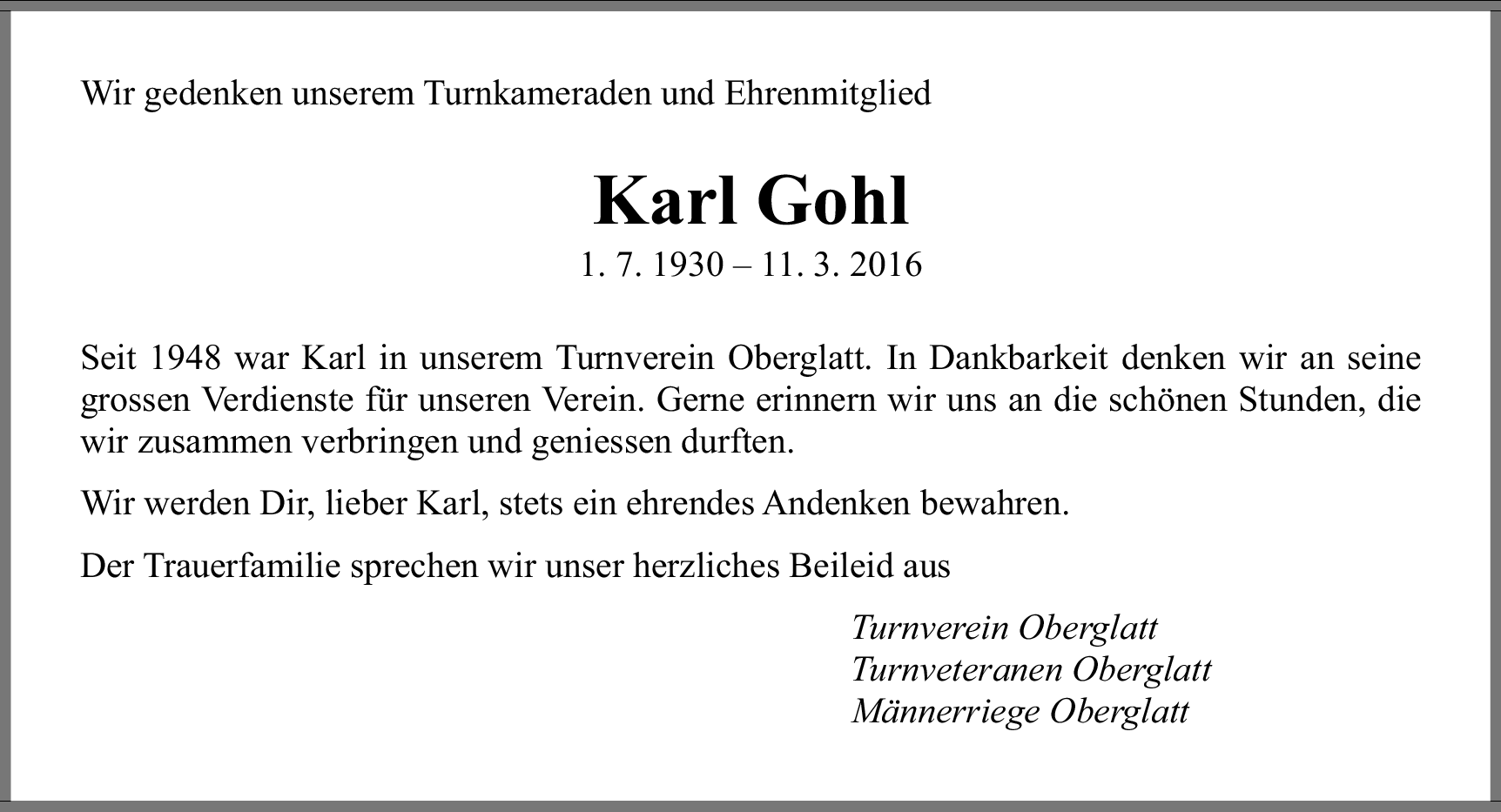 Wir gedenken unserem Turnkameraden und Ehrenmitglied

Karl Gohl

1. 7. 1930 – 11. 3. 2016

Seit 1948 war Karl in unserem Turnverein Oberglatt. In Dankbarkeit denken wir an seine grossen Verdienste für unseren Verein. Gerne erinnern wir uns an die schönen Stunden, die wir zusammen verbringen und geniessen durften.

Wir werden Dir, lieber Karl, stets ein ehrendes Andenken bewahren.

Der Trauerfamilie sprechen wir unser herzliches Beileid aus

Turnverein Oberglatt
Turnveteranen Oberglatt
Männerriege Oberglatt